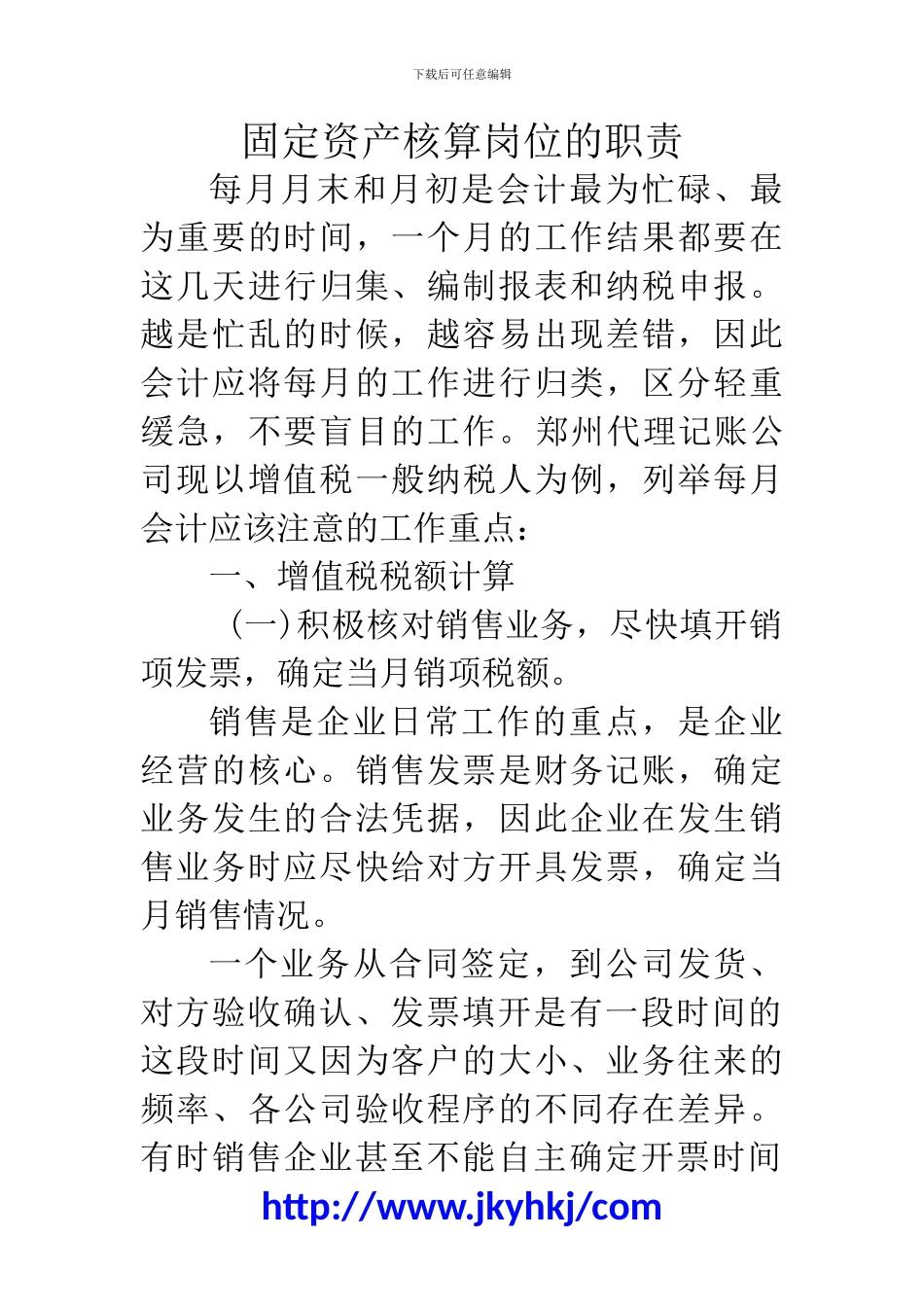 下载后可任意编辑

固定资产核算岗位的职责

每月月末和月初是会计最为忙碌、最为重要的时间，一个月的工作结果都要在这几天进行归集、编制报表和纳税申报。越是忙乱的时候，越容易出现差错，因此会计应将每月的工作进行归类，区分轻重缓急，不要盲目的工作。郑州代理记账公司现以增值税一般纳税人为例，列举每月会计应该注意的工作重点：

一、增值税税额计算

（一）积极核对销售业务，尽快填开销项发票，确定当月销项税额。

销售是企业日常工作的重点，是企业经营的核心。销售发票是财务记账，确定业务发生的合法凭据，因此企业在发生销售业务时应尽快给对方开具发票，确定当月销售情况。

一个业务从合同签定，到公司发货、对方验收确认、发票填开是有一段时间的这段时间又因为客户的大小、业务往来的频率、各公司验收程序的不同存在差异。有时销售企业甚至不能自主确定开票时间

http://www.jkyhkj/com